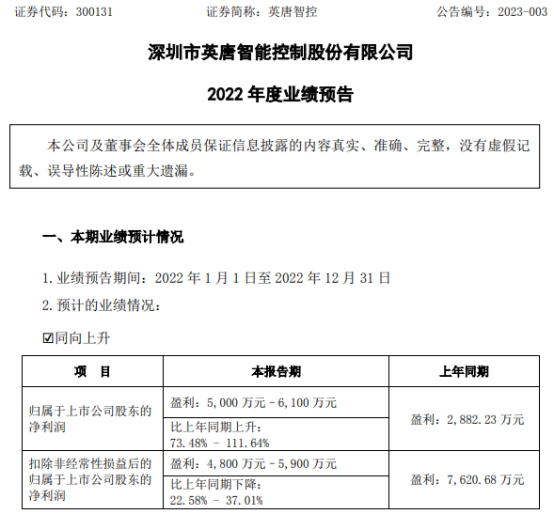 证券代码：300131 证券简称：英唐智控 公告编号：2023-003

深圳市英唐智能控制股份有限公司

2022年度业绩预告

本公司及董事会全体成员保证信息披露的内容真实、准确、完整，没有虚假记载、误导性陈述或重大遗漏。

一、本期业绩预计情况

1.业绩预告期间：2022年1月1日至2022年12月31日

2.预计的业绩情况：

☑同向上升

| 项 目 | 本报告期 | 上年同期 |
|---|---|---|
| 归属于上市公司股东的净利润 | 盈利：5,000万元－6,100万元 | 盈利：2,882.23万元 |
| | 比上年同期上升：73.48% － 111.64% | |
| 扣除非经常性损益后的归属于上市公司股东的净利润 | 盈利：4,800万元－5,900万元 | 盈利：7,620.68万元 |
| | 比上年同期下降：22.58% － 37.01% | |